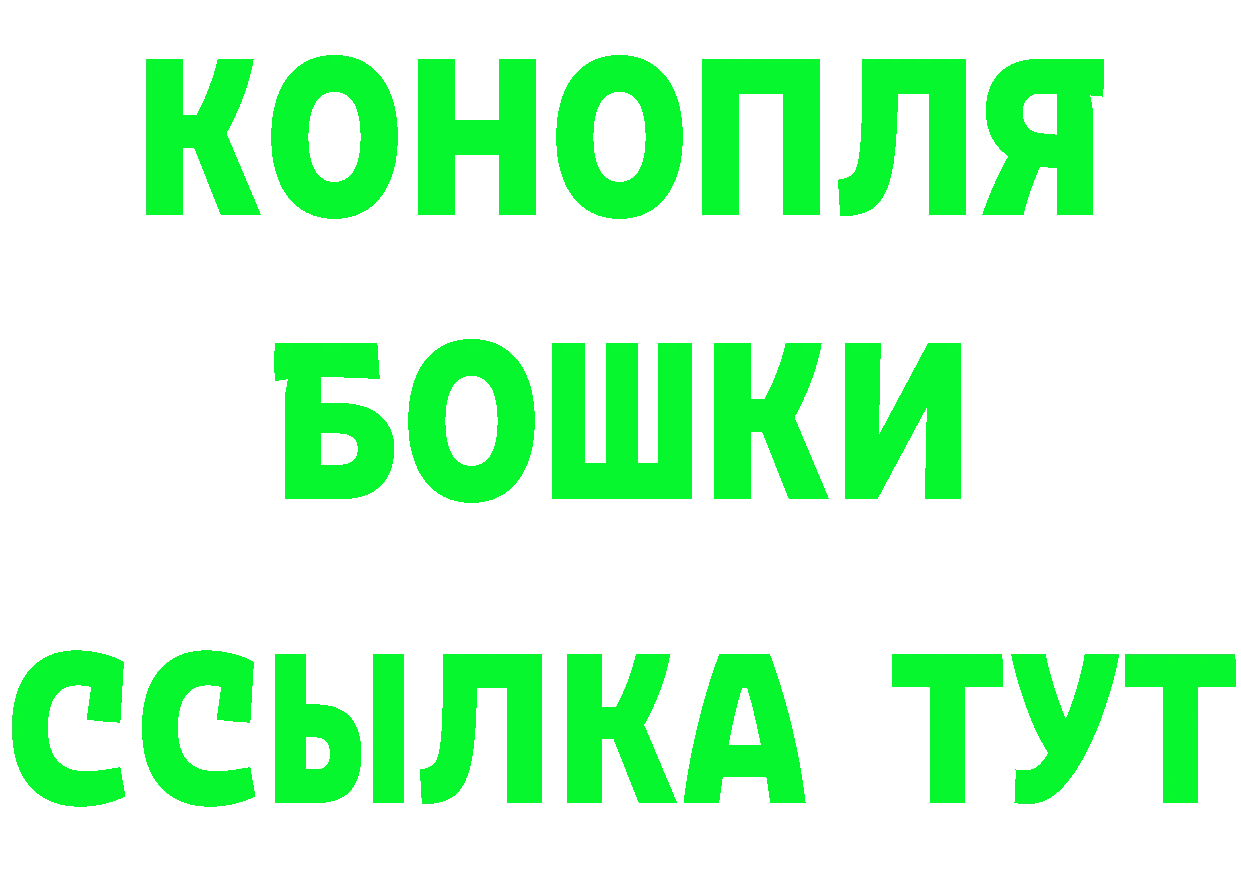 КОНОПЛЯ
БОШКИ
ССЫЛКА ТУТ